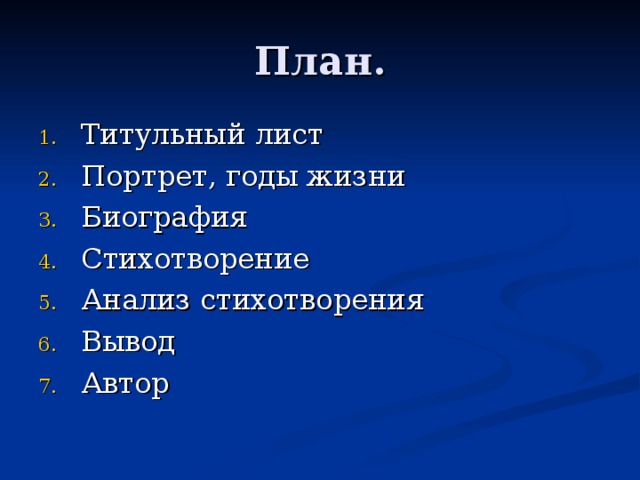 План.

1. Титульный лист
2. Портрет, годы жизни
3. Биография
4. Стихотворение
5. Анализ стихотворения
6. Вывод
7. Автор